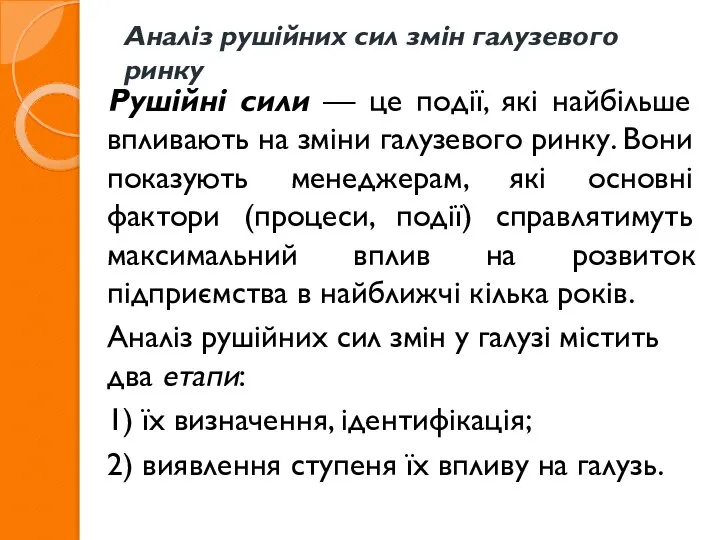 Аналіз рушійних сил змін галузевого ринку

Рушійні сили — це події, які найбільше впливають на зміни галузевого ринку. Вони показують менеджерам, які основні фактори (процеси, події) справлятимуть максимальний вплив на розвиток підприємства в найближчі кілька років.

Аналіз рушійних сил змін у галузі містить два етапи:

1) їх визначення, ідентифікація;

2) виявлення ступеня їх впливу на галузь.